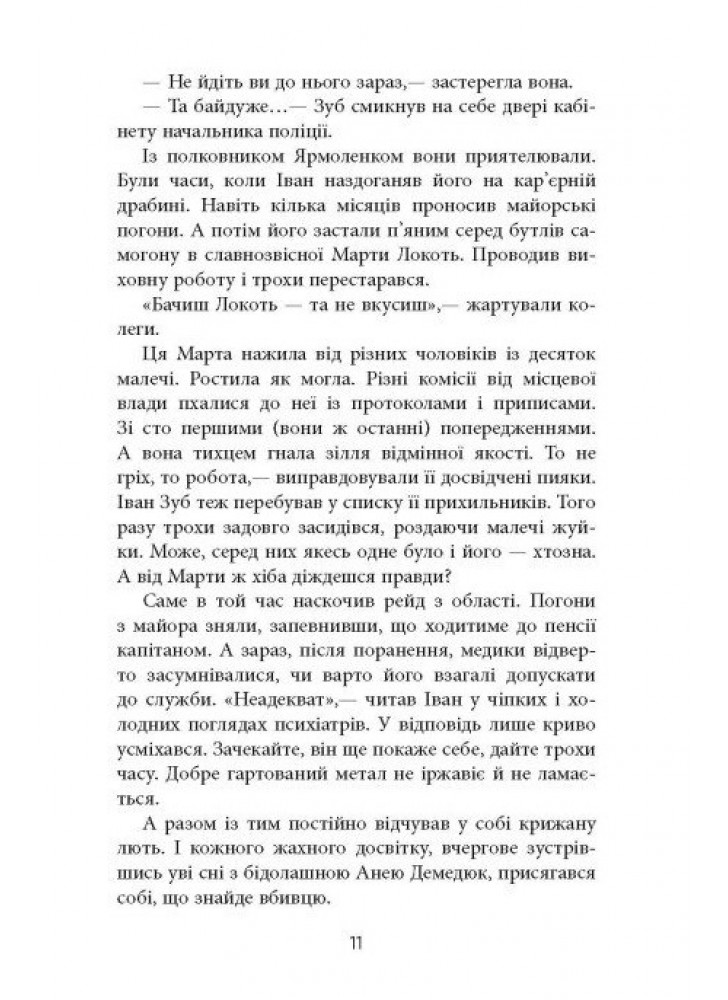 — Не йдіть ви до нього зараз,— застерегла вона.
— Та байдуже…— Зуб смикнув на себе двері кабінету начальника поліції.

Із полковником Ярмоленком вони приятелювали. Були часи, коли Іван наздоганяв його на кар'єрній драбині. Навіть кілька місяців проносив майорські погони. А потім його застали п'яним серед бутлів самогону в славнозвісної Марти Локоть. Проводив виховну роботу і трохи перестарався.

«Бачиш Локоть — та не вкусиш»,— жартували колеги.

Ця Марта нажила від різних чоловіків із десяток малечі. Ростила як могла. Різні комісії від місцевої влади пхалися до неї із протоколами і приписами. Зі сто першими (вони ж останні) попередженнями. А вона тихцем гнала зілля відмінної якості. То не гріх, то робота,— виправдовували її досвідчені пияки. Іван Зуб теж перебував у списку її прихильників. Того разу трохи задовго засидівся, роздаючи малечі жуйки. Може, серед них якесь одне було і його — хтозна. А від Марти ж хіба діждешся правди?

Саме в той час наскочив рейд з області. Погони з майора зняли, запевнивши, що ходитиме до пенсії капітаном. А зараз, після поранення, медики відверто засумнівалися, чи варто його взагалі допускати до служби. «Неадекват»,— читав Іван у чіпких і холодних поглядах психіатрів. У відповідь лише криво усміхався. Зачекайте, він ще покаже себе, дайте трохи часу. Добре гартований метал не іржавіє й не ламається.

А разом із тим постійно відчував у собі крижану лють. І кожного жахного досвітку, вчергове зустрівшись уві сні з бідолашною Анею Демедюк, присягався собі, що знайде вбивцю.

11